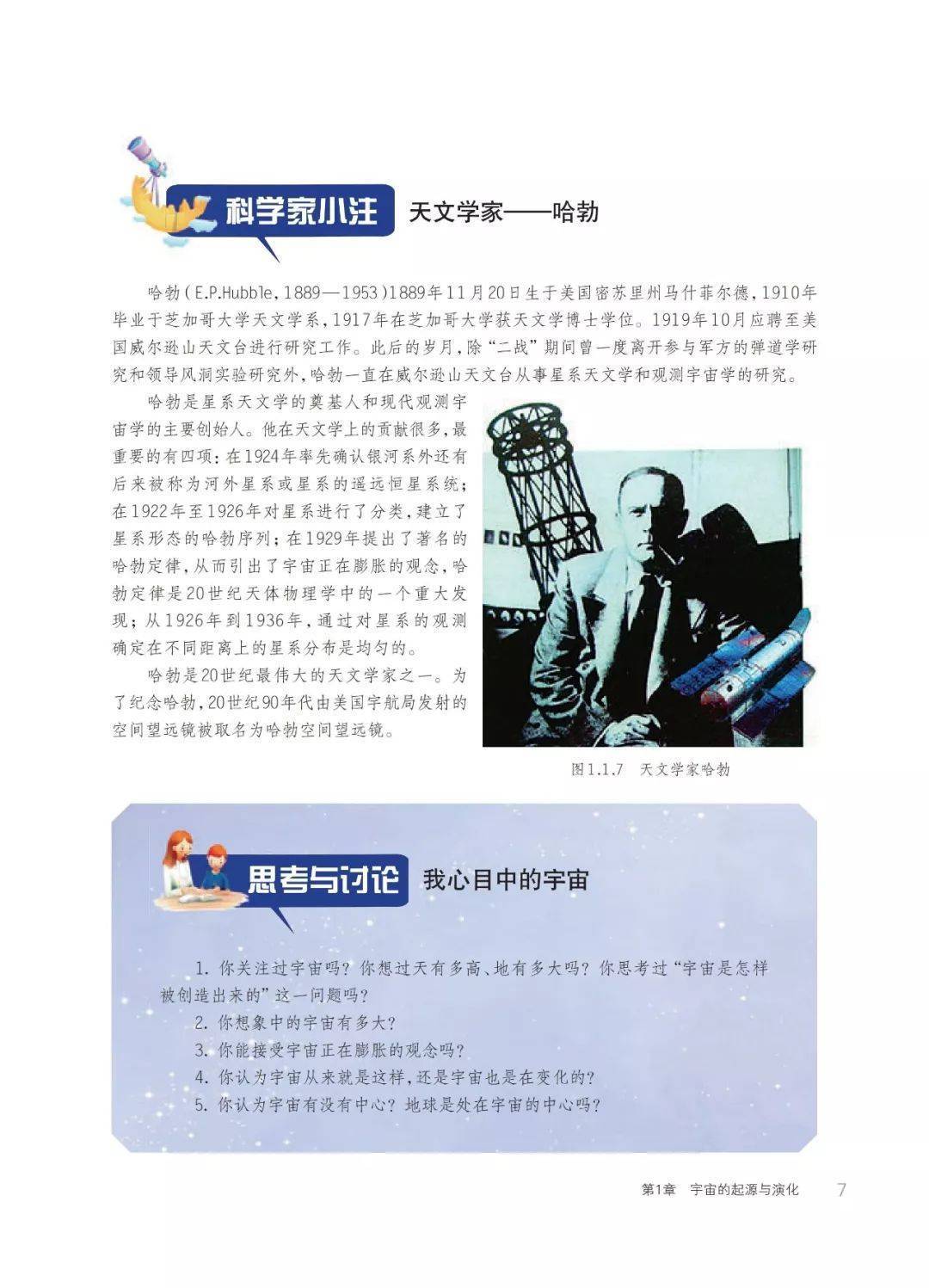 科学家小注 天文学家——哈勃

哈勃(E.P.Hubble,1889—1953)1889年11月20日生于美国密苏里州马什菲尔德,1910年毕业于芝加哥大学天文学系,1917年在芝加哥大学获天文学博士学位。1919年10月应聘至美国威尔逊山天文台进行研究工作。此后的岁月,除“二战”期间曾一度离开参与军方的弹道学研究和领导风洞实验研究外,哈勃一直在威尔逊山天文台从事星系天文学和观测宇宙学的研究。

哈勃是星系天文学的奠基人和现代观测宇宙学的主要创始人。他在天文学上的贡献很多,最重要的有四项:在1924年率先确认银河系外还有后来被称为河外星系或星系的遥远恒星系统;在1922年至1926年对星系进行了分类,建立了星系形态的哈勃序列;在1929年提出了著名的哈勃定律,从而引出了宇宙正在膨胀的观念,哈勃定律是20世纪天体物理学中的一个重大发现;从1926年到1936年,通过对星系的观测确定在不同距离上的星系分布是均匀的。

哈勃是20世纪最伟大的天文学家之一。为了纪念哈勃,20世纪90年代由美国宇航局发射的空间望远镜被取名为哈勃空间望远镜。

图1.1.7 天文学家哈勃

思考与讨论 我心目中的宇宙

1.你关注过宇宙吗?你想过天有多高、地有多大吗?你思考过“宇宙是怎样被创造出来的”这一问题吗?

2.你想象中的宇宙有多大?

3.你能接受宇宙正在膨胀的观念吗?

4.你认为宇宙从来就是这样,还是宇宙也是在变化的?

5.你认为宇宙有没有中心?地球是处在宇宙的中心吗?

第1章 宇宙的起源与演化 7